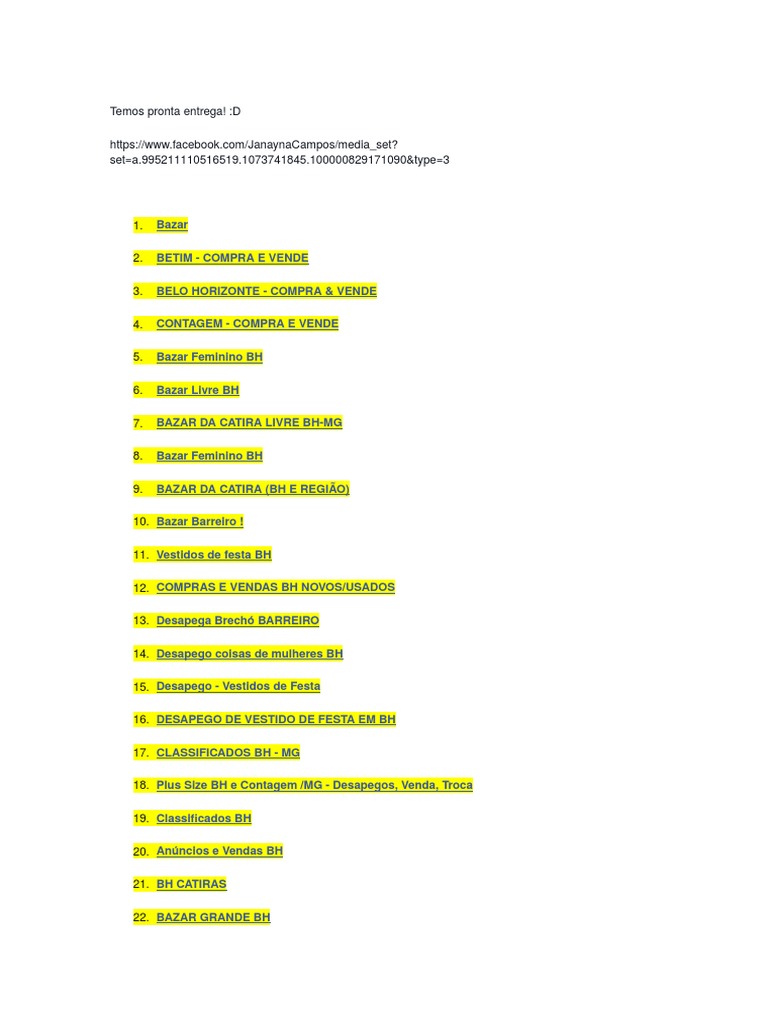 Temos pronta entrega! :D

https://www.facebook.com/JanaynaCampos/media_set?set=a.995211110516519.1073741845.100000829171090&type=3

1. Bazar
2. BETIM - COMPRA E VENDE
3. BELO HORIZONTE - COMPRA & VENDE
4. CONTAGEM - COMPRA E VENDE
5. Bazar Feminino BH
6. Bazar Livre BH
7. BAZAR DA CATIRA LIVRE BH-MG
8. Bazar Feminino BH
9. BAZAR DA CATIRA (BH E REGIÃO)
10. Bazar Barreiro !
11. Vestidos de festa BH
12. COMPRAS E VENDAS BH NOVOS/USADOS
13. Desapega Brechó BARREIRO
14. Desapego coisas de mulheres BH
15. Desapego - Vestidos de Festa
16. DESAPEGO DE VESTIDO DE FESTA EM BH
17. CLASSIFICADOS BH - MG
18. Plus Size BH e Contagem /MG - Desapegos, Venda, Troca
19. Classificados BH
20. Anúncios e Vendas BH
21. BH CATIRAS
22. BAZAR GRANDE BH